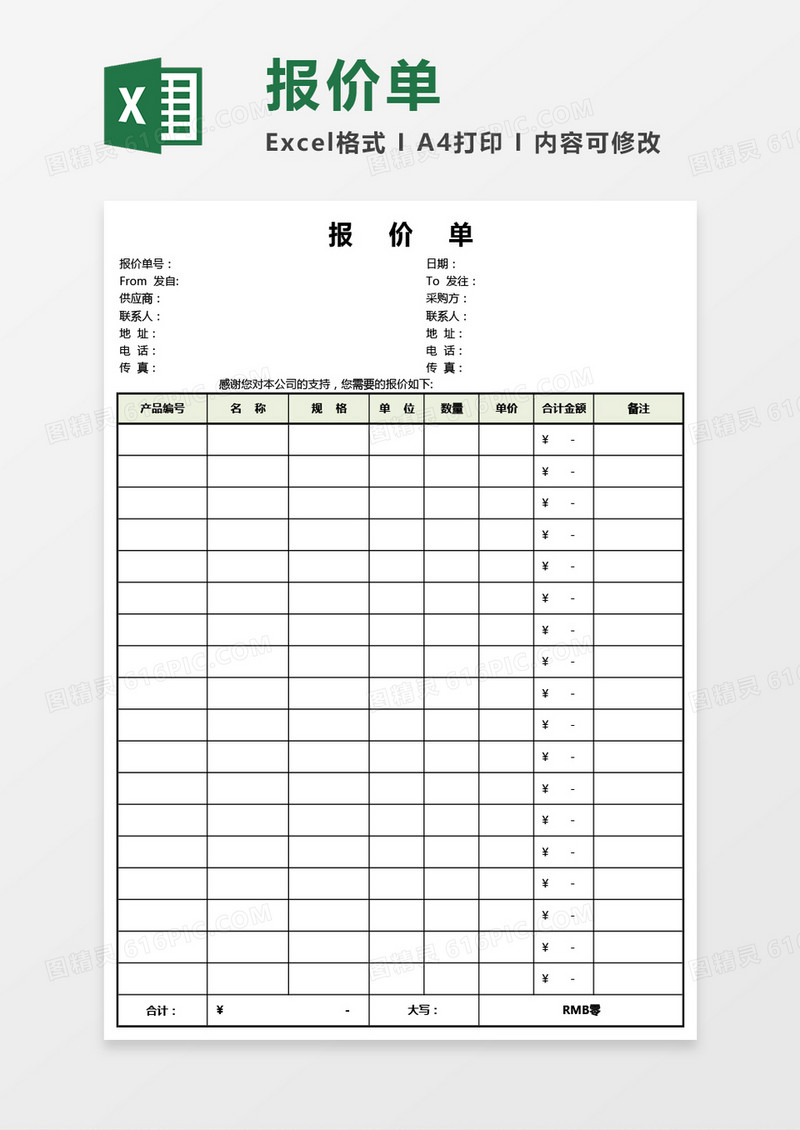 X

报价单

Excel格式 I A4打印 I 内容可修改

报 价 单

报价单号：
From 发自:
供应商：
联系人：
地 址：
电 话：
传 真：

日期：
To 发往：
采购方：
联系人：
地 址：
电 话：
传 真：

感谢您对本公司的支持，您需要的报价如下:

| 产品编号 | 名 称 | 规 格 | 单 位 | 数量 | 单价 | 合计金额 | 备注 |
|---|---|---|---|---|---|---|---|
| | | | | | | ¥ - | |
| | | | | | | ¥ - | |
| | | | | | | ¥ - | |
| | | | | | | ¥ - | |
| | | | | | | ¥ - | |
| | | | | | | ¥ - | |
| | | | | | | ¥ - | |
| | | | | | | ¥ - | |
| | | | | | | ¥ - | |
| | | | | | | ¥ - | |
| | | | | | | ¥ - | |
| | | | | | | ¥ - | |
| | | | | | | ¥ - | |
| | | | | | | ¥ - | |
| | | | | | | ¥ - | |
| | | | | | | ¥ - | |
| | | | | | | ¥ - | |
| | | | | | | ¥ - | |
| 合计： | ¥ - | | 大写： | | RMB零 | | |

图精灵 616PIC.COM